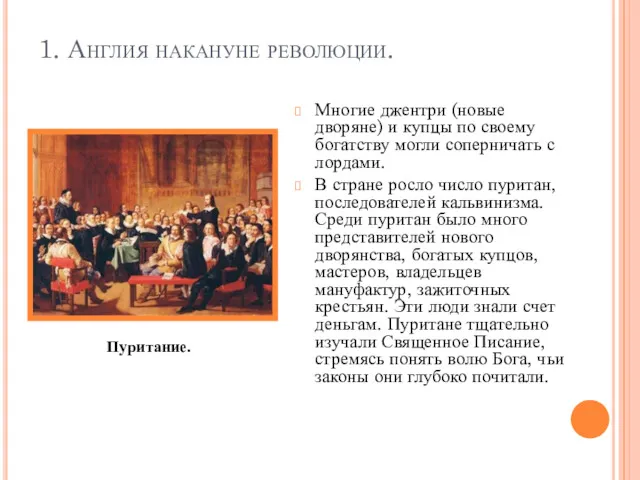 1. Англия накануне революции.

Пуритание.

Многие джентри (новые дворяне) и купцы по своему богатству могли соперничать с лордами.

В стране росло число пуритан, последователей кальвинизма. Среди пуритан было много представителей нового дворянства, богатых купцов, мастеров, владельцев мануфактур, зажиточных крестьян. Эти люди знали счет деньгам. Пуритане тщательно изучали Священное Писание, стремясь понять волю Бога, чьи законы они глубоко почитали.